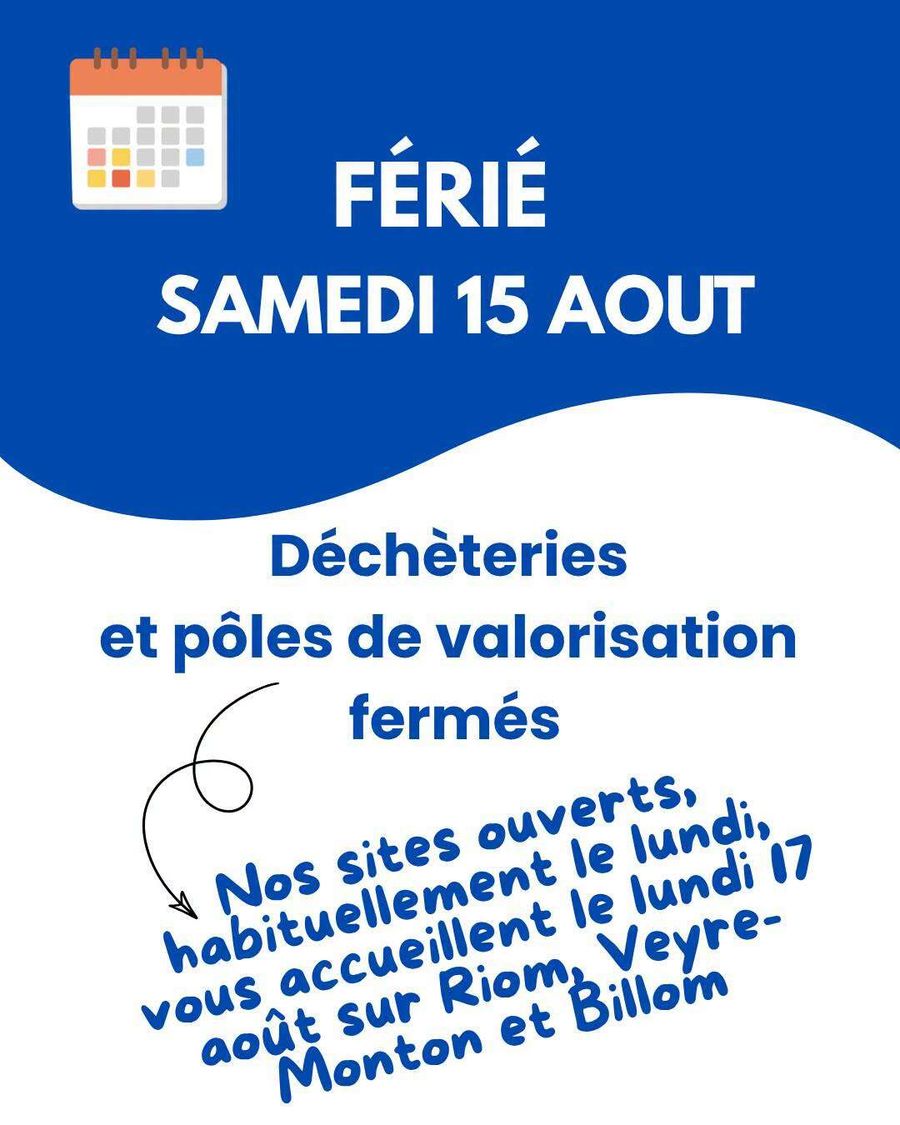 FÉRIÉ
SAMEDI 15 AOUT

Déchèteries
et pôles de valorisation
fermés

Nos sites ouverts, habituellement le lundi, vous accueillent le lundi 17 août sur Riom, Veyre-Monton et Billom